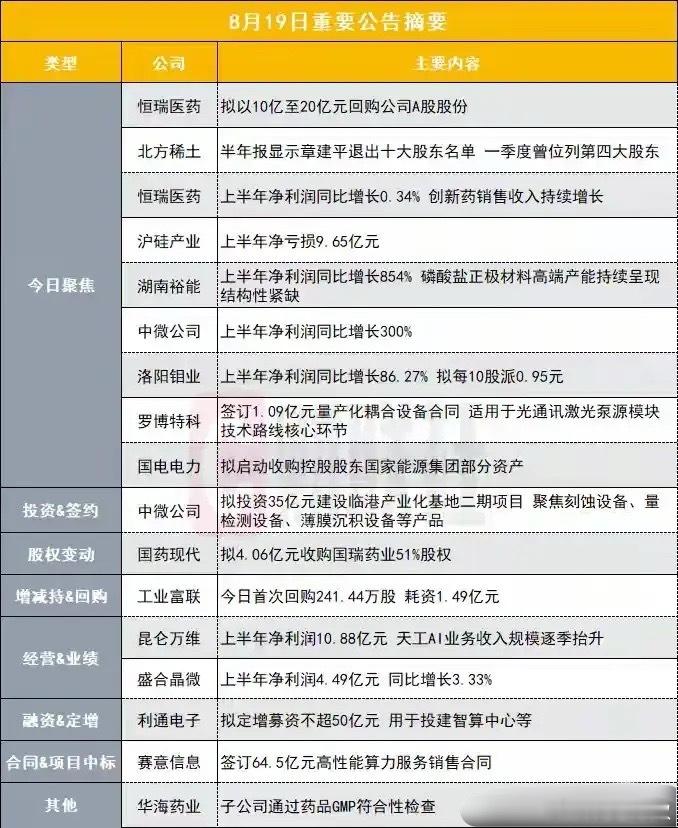 8月19日重要公告摘要

| 类型 | 公司 | 主要内容 |
|---|---|---|
| 今日聚焦 | 恒瑞医药 | 拟以10亿至20亿元回购公司A股股份 |
| | 北方稀土 | 半年报显示章建平退出十大股东名单 一季度曾位列第四大股东 |
| | 恒瑞医药 | 上半年净利润同比增长0.34% 创新药销售收入持续增长 |
| | 沪硅产业 | 上半年净亏损9.65亿元 |
| | 湖南裕能 | 上半年净利润同比增长854% 磷酸盐正极材料高端产能持续呈现结构性紧缺 |
| | 中微公司 | 上半年净利润同比增长300% |
| | 洛阳钼业 | 上半年净利润同比增长86.27% 拟每10股派0.95元 |
| | 罗博特科 | 签订1.09亿元量产化耦合设备合同 适用于光通讯激光泵源模块技术路线核心环节 |
| | 国电电力 | 拟启动收购控股股东国家能源集团部分资产 |
| 投资&签约 | 中微公司 | 拟投资35亿元建设临港产业化基地二期项目 聚焦刻蚀设备、量检测设备、薄膜沉积设备等产品 |
| 股权变动 | 国药现代 | 拟4.06亿元收购国瑞药业51%股权 |
| 增减持&回购 | 工业富联 | 今日首次回购241.44万股 耗资1.49亿元 |
| 经营&业绩 | 昆仑万维 | 上半年净利润10.88亿元 天工AI业务收入规模逐季抬升 |
| | 盛合晶微 | 上半年净利润4.49亿元 同比增长3.33% |
| 融资&定增 | 利通电子 | 拟定增募资不超50亿元 用于投建智算中心等 |
| 合同&项目中标 | 赛意信息 | 签订64.5亿元高性能算力服务销售合同 |
| 其他 | 华海药业 | 子公司通过药品GMP符合性检查 |